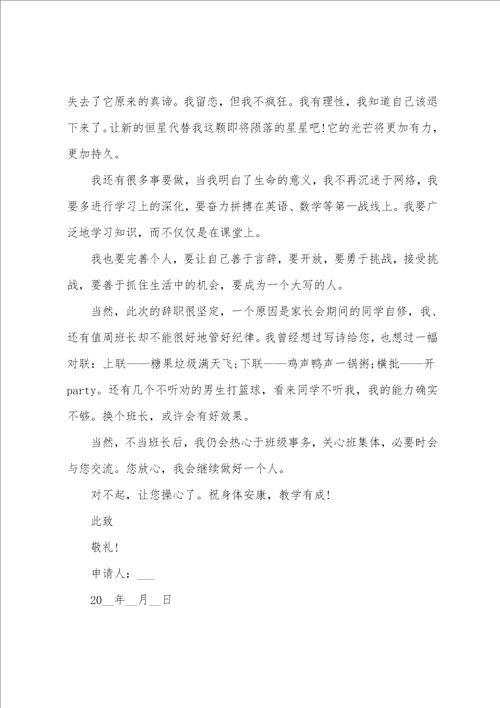 失去了它原来的真谛。我留恋，但我不疯狂。我有理性，我知道自己该退下来了。让新的恒星代替我这颗即将陨落的星星吧!它的光芒将更加有力，更加持久。

我还有很多事要做，当我明白了生命的意义，我不再沉迷于网络，我要多进行学习上的深化，要奋力拼搏在英语、数学等第一战线上。我要广泛地学习知识，而不仅仅是在课堂上。

我也要完善个人，要让自己善于言辞，要开放，要勇于挑战，接受挑战，要善于抓住生活中的机会，要成为一个大写的人。

当然，此次的辞职很坚定，一个原因是家长会期间的同学自修，我、还有值周班长却不能很好地管好纪律。我曾经想过写诗给您，也想过一幅对联：上联——糖果垃圾满天飞;下联——鸡声鸭声一锅粥;横批——开party。还有几个不听劝的男生打篮球，看来同学不听我，我的能力确实不够。换个班长，或许会有好效果。

当然，不当班长后，我仍会热心于班级事务，关心班集体，必要时会与您交流。您放心，我会继续做好一个人。

对不起，让您操心了。祝身体安康，教学有成!

此致

敬礼!

申请人：___

20__年__月__日